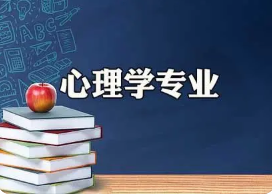 ABC

心理学专业